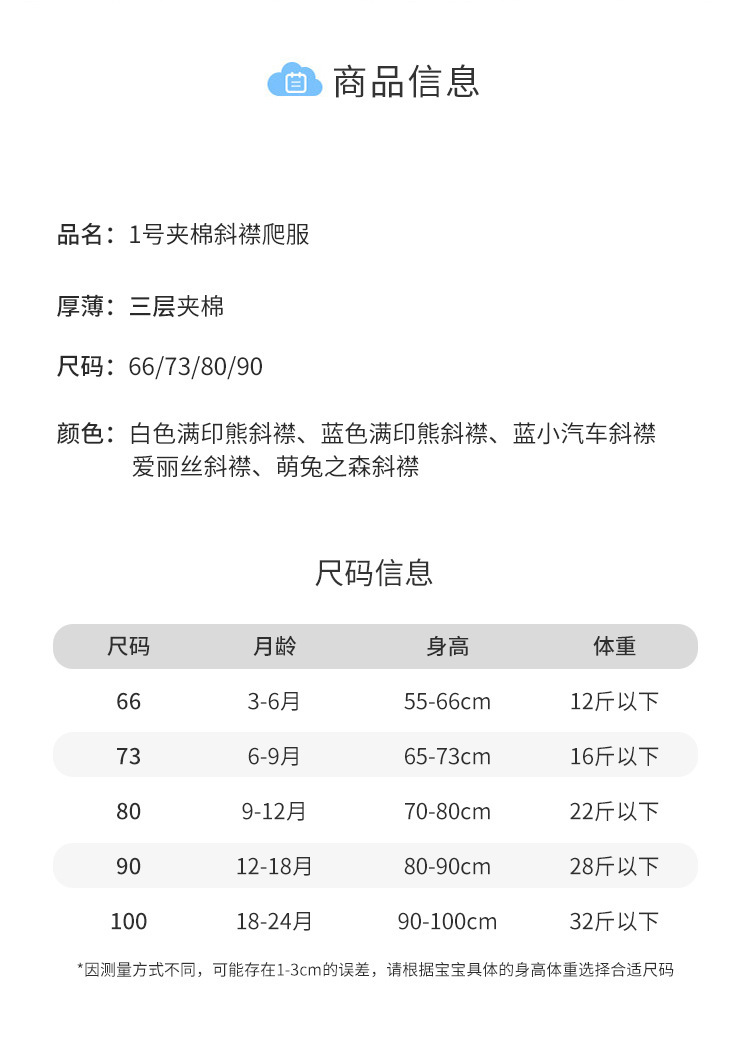 商品信息

品名：1号夹棉斜襟爬服

厚薄：三层夹棉

尺码：66/73/80/90

颜色：白色满印熊斜襟、蓝色满印熊斜襟、蓝小汽车斜襟
爱丽丝斜襟、萌兔之森斜襟

尺码信息

| 尺码 | 月龄 | 身高 | 体重 |
|---|---|---|---|
| 66 | 3-6月 | 55-66cm | 12斤以下 |
| 73 | 6-9月 | 65-73cm | 16斤以下 |
| 80 | 9-12月 | 70-80cm | 22斤以下 |
| 90 | 12-18月 | 80-90cm | 28斤以下 |
| 100 | 18-24月 | 90-100cm | 32斤以下 |

*因测量方式不同，可能存在1-3cm的误差，请根据宝宝具体的身高体重选择合适尺码